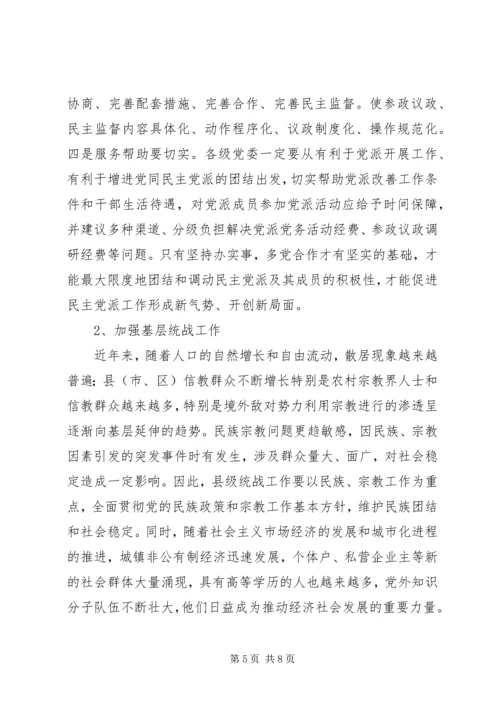 协商、完善配套措施、完善合作、完善民主监督。使参政议政、民主监督内容具体化、动作程序化、议政制度化、操作规范化。四是服务帮助要切实。各级党委一定要从有利于党派开展工作、有利于增进党同民主党派的团结出发，切实帮助党派改善工作条件和干部生活待遇，对党派成员参加党派活动应给予时间保障，并建议多种渠道、分级负担解决党派党务活动经费、参政议政调研经费等问题。只有坚持办实事，多党合作才有坚实的基础，才能最大限度地团结和调动民主党派及其成员的积极性，才能促进民主党派工作形成新气势、开创新局面。

2、加强基层统战工作

近年来，随着人口的自然增长和自由流动，散居现象越来越普遍；县（市、区）信教群众不断增长特别是农村宗教界人士和信教群众越来越多，特别是境外敌对势力利用宗教进行的渗透呈逐渐向基层延伸的趋势。民族宗教问题更趋敏感，因民族、宗教因素引发的突发事件时有发生，涉及群众量大、面广，对社会稳定造成一定影响。因此，县级统战工作要以民族、宗教工作为重点，全面贯彻党的民族政策和宗教工作基本方针，维护民族团结和社会稳定。同时，随着社会主义市场经济的发展和城市化进程的推进，城镇非公有制经济迅速发展，个体户、私营企业主等新的社会群体大量涌现，具有高等学历的人也越来越多，党外知识分子队伍不断壮大，他们日益成为推动经济社会发展的重要力量。

第 5 页 共 8 页